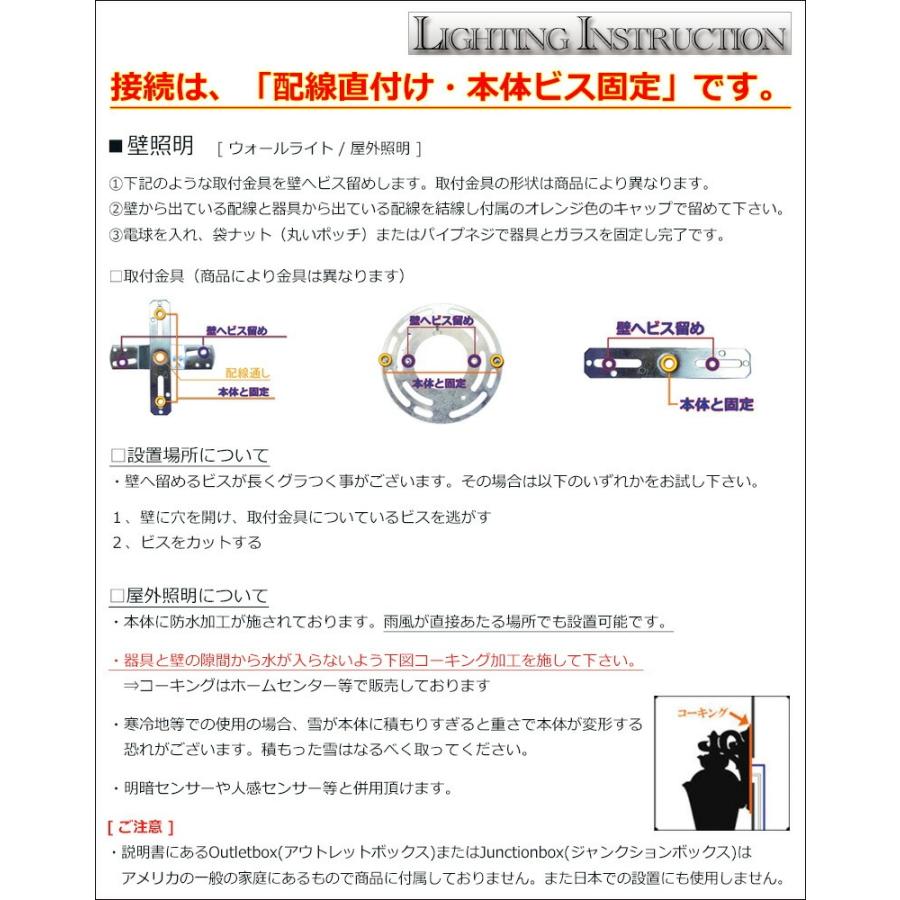 LIGHTING INSTRUCTION

接続は、「配線直付け・本体ビス固定」です。

■壁照明 [ ウォールライト / 屋外照明 ]

①下記のような取付金具を壁へビス留めします。取付金具の形状は商品により異なります。
②壁から出ている配線と器具から出ている配線を結線し付属のオレンジ色のキャップで留めて下さい。
③電球を入れ、袋ナット（丸いポッチ）またはパイプネジで器具とガラスを固定し完了です。

□取付金具（商品により金具は異なります）

壁へビス留め
配線通し
本体と固定

壁へビス留め
本体と固定

壁へビス留め
本体と固定

□設置場所について
・壁へ留めるビスが長くグラつく事がございます。その場合は以下のいずれかをお試し下さい。

1、壁に穴を開け、取付金具についているビスを逃がす
2、ビスをカットする

□屋外照明について
・本体に防水加工が施されております。雨風が直接あたる場所でも設置可能です。

・器具と壁の隙間から水が入らないよう下図コーキング加工を施して下さい。
⇒コーキングはホームセンター等で販売しております

・寒冷地等での使用の場合、雪が本体に積もりすぎると重さで本体が変形する恐れがございます。積もった雪はなるべく取ってください。

・明暗センサーや人感センサー等と併用頂けます。

コーキング

[ ご注意 ]
・説明書にあるOutletbox(アウトレットボックス)またはJunctionbox(ジャンクションボックス)はアメリカの一般の家庭にあるもので商品に付属しておりません。また日本での設置にも使用しません。